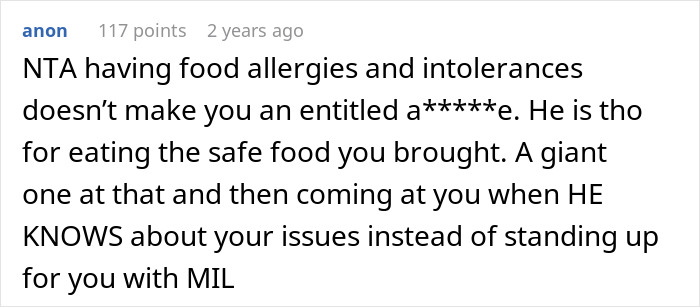 anon 117 points 2 years ago

NTA having food allergies and intolerances doesn’t make you an entitled a*****e. He is tho for eating the safe food you brought. A giant one at that and then coming at you when HE KNOWS about your issues instead of standing up for you with MIL